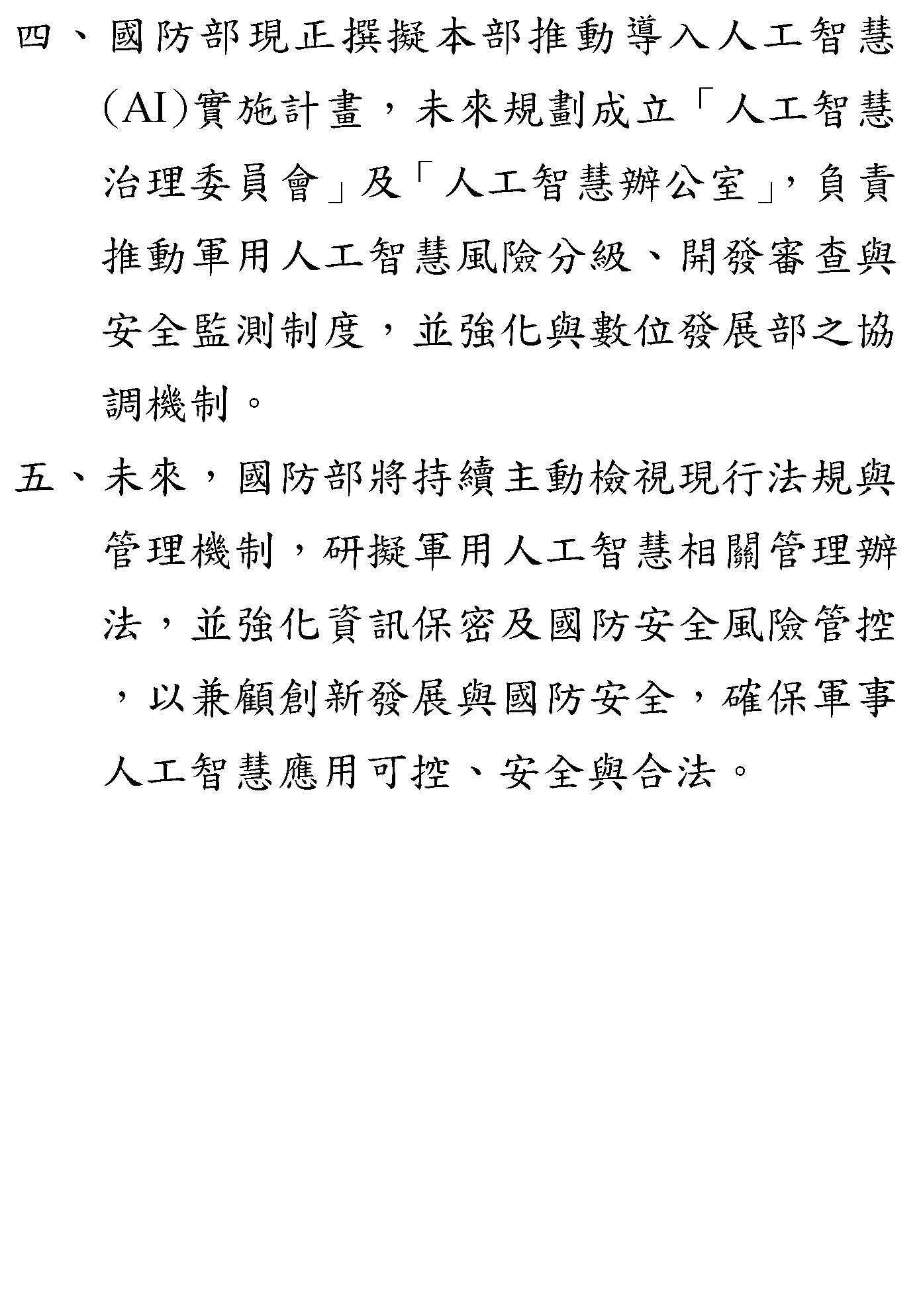 四、國防部現正撰擬本部推動導入人工智慧(AI)實施計畫，未來規劃成立「人工智慧治理委員會」及「人工智慧辦公室」，負責推動軍用人工智慧風險分級、開發審查與安全監測制度，並強化與數位發展部之協調機制。

五、未來，國防部將持續主動檢視現行法規與管理機制，研擬軍用人工智慧相關管理辦法，並強化資訊保密及國防安全風險管控，以兼顧創新發展與國防安全，確保軍事人工智慧應用可控、安全與合法。